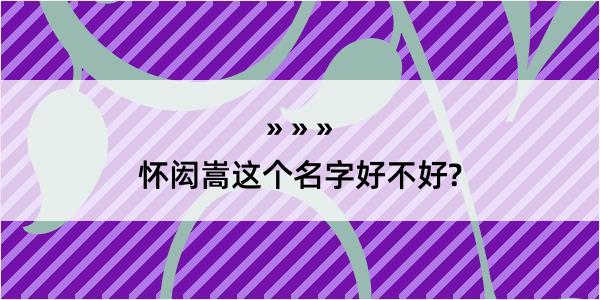 » » »

怀闳嵩这个名字好不好?